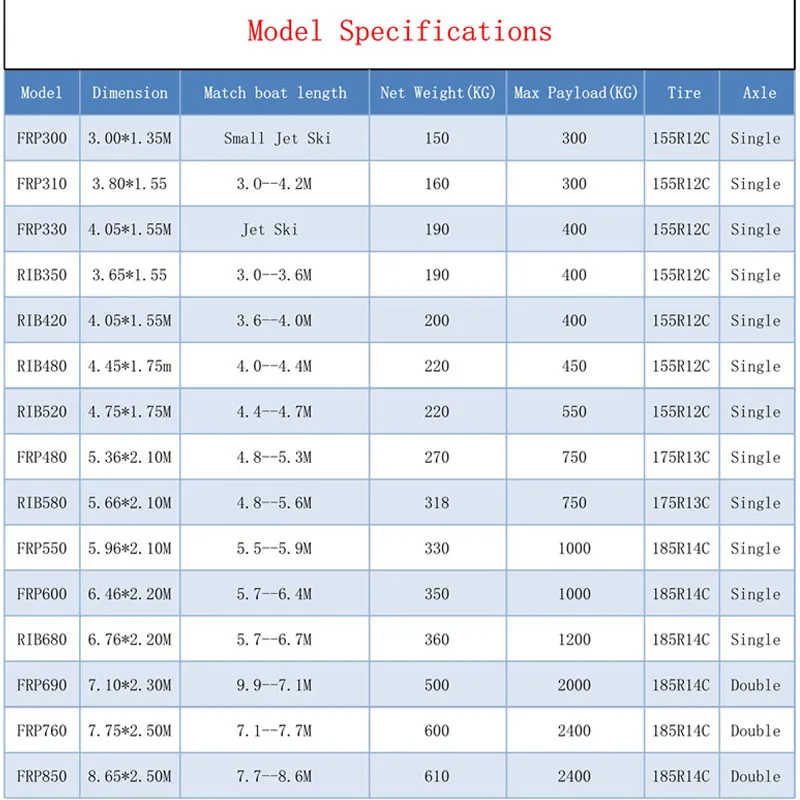 Model Specifications

| Model | Dimension | Match boat length | Net Weight(KG) | Max Payload(KG) | Tire | Axle |
|---|---|---|---|---|---|---|
| FRP300 | 3.00*1.35M | Small Jet Ski | 150 | 300 | 155R12C | Single |
| FRP310 | 3.80*1.55 | 3.0--4.2M | 160 | 300 | 155R12C | Single |
| FRP330 | 4.05*1.55M | Jet Ski | 190 | 400 | 155R12C | Single |
| RIB350 | 3.65*1.55 | 3.0--3.6M | 190 | 400 | 155R12C | Single |
| RIB420 | 4.05*1.55M | 3.6--4.0M | 200 | 400 | 155R12C | Single |
| RIB480 | 4.45*1.75m | 4.0--4.4M | 220 | 450 | 155R12C | Single |
| RIB520 | 4.75*1.75M | 4.4--4.7M | 220 | 550 | 155R12C | Single |
| FRP480 | 5.36*2.10M | 4.8--5.3M | 270 | 750 | 175R13C | Single |
| RIB580 | 5.66*2.10M | 4.8--5.6M | 318 | 750 | 175R13C | Single |
| FRP550 | 5.96*2.10M | 5.5--5.9M | 330 | 1000 | 185R14C | Single |
| FRP600 | 6.46*2.20M | 5.7--6.4M | 350 | 1000 | 185R14C | Single |
| RIB680 | 6.76*2.20M | 5.7--6.7M | 360 | 1200 | 185R14C | Single |
| FRP690 | 7.10*2.30M | 9.9--7.1M | 500 | 2000 | 185R14C | Double |
| FRP760 | 7.75*2.50M | 7.1--7.7M | 600 | 2400 | 185R14C | Double |
| FRP850 | 8.65*2.50M | 7.7--8.6M | 610 | 2400 | 185R14C | Double |